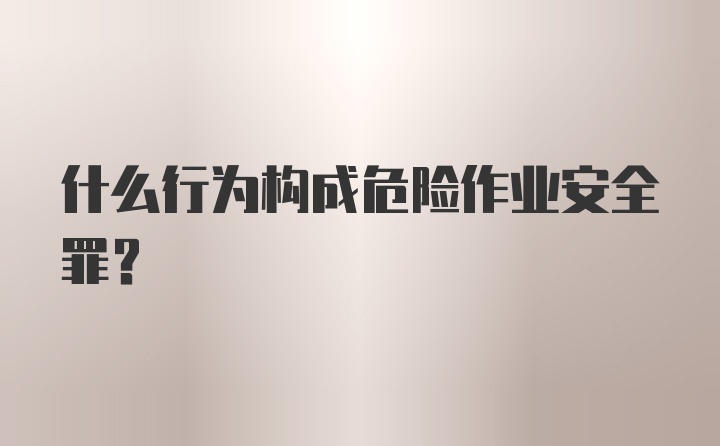 什么行为构成危险作业安全罪？